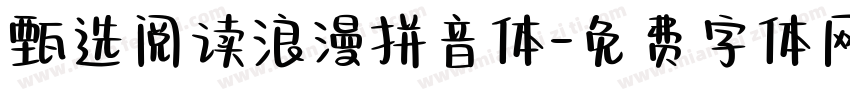 甄选阅读浪漫拼音体-免费字体网